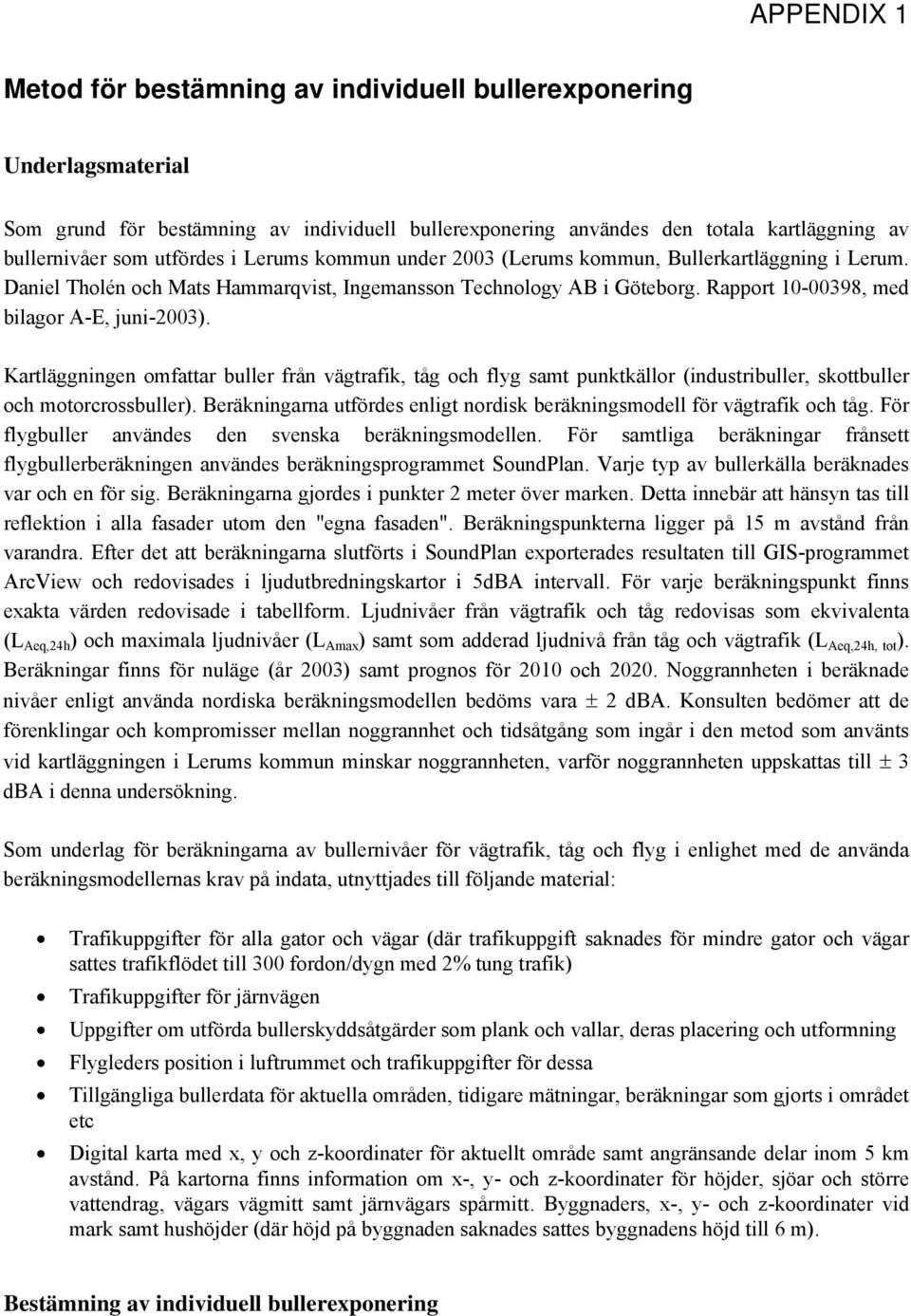 APPENDIX 1

Metod för bestämning av individuell bullerexponering

Underlagsmaterial

Som grund för bestämning av individuell bullerexponering användes den totala kartläggning av bullernivåer som utfördes i Lerums kommun under 2003 (Lerums kommun, Bullerkartläggning i Lerum. Daniel Tholén och Mats Hammarqvist, Ingemansson Technology AB i Göteborg. Rapport 10-00398, med bilagor A-E, juni-2003).

Kartläggningen omfattar buller från vägtrafik, tåg och flyg samt punktkällor (industribuller, skottbuller och motorcrossbuller). Beräkningarna utfördes enligt nordisk beräkningsmodell för vägtrafik och tåg. För flygbuller användes den svenska beräkningsmodellen. För samtliga beräkningar frånsett flygbullerberäkningen användes beräkningsprogrammet SoundPlan. Varje typ av bullerkälla beräknades var och en för sig. Beräkningarna gjordes i punkter 2 meter över marken. Detta innebär att hänsyn tas till reflektion i alla fasader utom den "egna fasaden". Beräkningspunkterna ligger på 15 m avstånd från varandra. Efter det att beräkningarna slutförts i SoundPlan exporterades resultaten till GIS-programmet ArcView och redovisades i ljudutbredningskartor i 5dBA intervall. För varje beräkningspunkt finns exakta värden redovisade i tabellform. Ljudnivåer från vägtrafik och tåg redovisas som ekvivalenta ($L_{Aeq,24h}$) och maximala ljudnivåer ($L_{Amax}$) samt som adderad ljudnivå från tåg och vägtrafik ($L_{Aeq,24h, tot}$). Beräkningar finns för nuläge (år 2003) samt prognos för 2010 och 2020. Noggrannheten i beräknade nivåer enligt använda nordiska beräkningsmodellen bedöms vara $\pm$ 2 dBA. Konsulten bedömer att de förenklingar och kompromisser mellan noggrannhet och tidsåtgång som ingår i den metod som använts vid kartläggningen i Lerums kommun minskar noggrannheten, varför noggrannheten uppskattas till $\pm$ 3 dBA i denna undersökning.

Som underlag för beräkningarna av bullernivåer för vägtrafik, tåg och flyg i enlighet med de använda beräkningsmodellernas krav på indata, utnyttjades till följande material:

• Trafikuppgifter för alla gator och vägar (där trafikuppgift saknades för mindre gator och vägar sattes trafikflödet till 300 fordon/dygn med 2% tung trafik)
• Trafikuppgifter för järnvägen
• Uppgifter om utförda bullerskyddsåtgärder som plank och vallar, deras placering och utformning
• Flygleders position i luftrummet och trafikuppgifter för dessa
• Tillgängliga bullerdata för aktuella områden, tidigare mätningar, beräkningar som gjorts i området etc
• Digital karta med x, y och z-koordinater för aktuellt område samt angränsande delar inom 5 km avstånd. På kartorna finns information om x-, y- och z-koordinater för höjder, sjöar och större vattendrag, vägars vägmitt samt järnvägars spårmitt. Byggnaders, x-, y- och z-koordinater vid mark samt hushöjder (där höjd på byggnaden saknades sattes byggnadens höjd till 6 m).

Bestämning av individuell bullerexponering